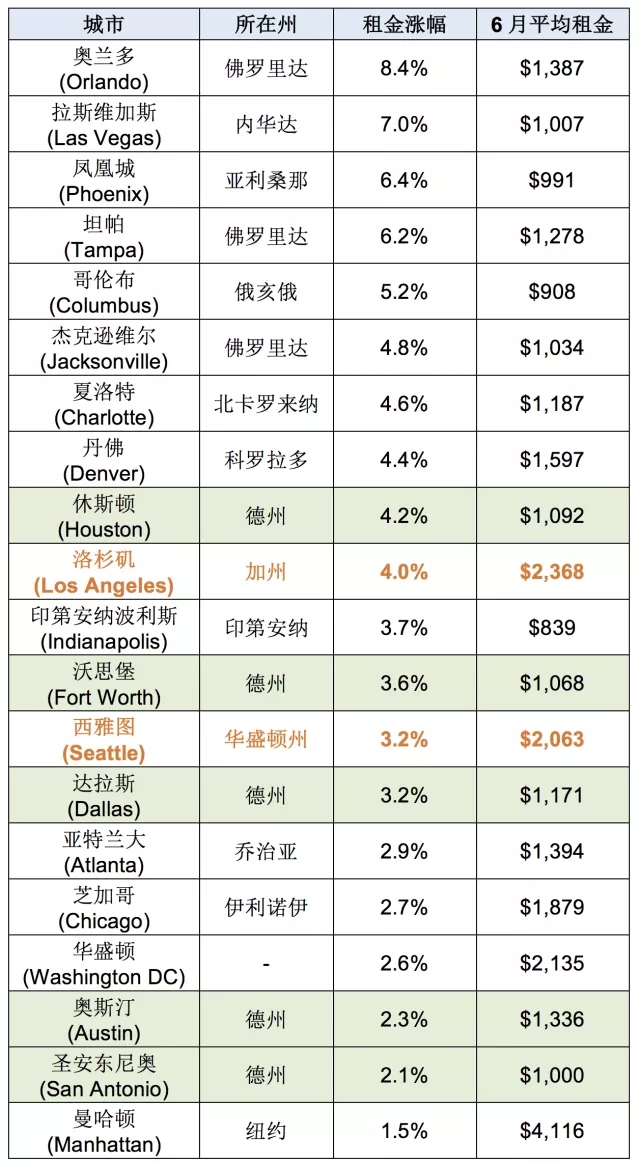 | 城市 | 所在州 | 租金涨幅 | 6 月平均租金 |
|---|---|---|---|
| 奥兰多 (Orlando) | 佛罗里达 | 8.4% | \$1,387 |
| 拉斯维加斯 (Las Vegas) | 内华达 | 7.0% | \$1,007 |
| 凤凰城 (Phoenix) | 亚利桑那 | 6.4% | \$991 |
| 坦帕 (Tampa) | 佛罗里达 | 6.2% | \$1,278 |
| 哥伦布 (Columbus) | 俄亥俄 | 5.2% | \$908 |
| 杰克逊维尔 (Jacksonville) | 佛罗里达 | 4.8% | \$1,034 |
| 夏洛特 (Charlotte) | 北卡罗来纳 | 4.6% | \$1,187 |
| 丹佛 (Denver) | 科罗拉多 | 4.4% | \$1,597 |
| 休斯顿 (Houston) | 德州 | 4.2% | \$1,092 |
| 洛杉矶 (Los Angeles) | 加州 | 4.0% | \$2,368 |
| 印第安纳波利斯 (Indianapolis) | 印第安纳 | 3.7% | \$839 |
| 沃思堡 (Fort Worth) | 德州 | 3.6% | \$1,068 |
| 西雅图 (Seattle) | 华盛顿州 | 3.2% | \$2,063 |
| 达拉斯 (Dallas) | 德州 | 3.2% | \$1,171 |
| 亚特兰大 (Atlanta) | 乔治亚 | 2.9% | \$1,394 |
| 芝加哥 (Chicago) | 伊利诺伊 | 2.7% | \$1,879 |
| 华盛顿 (Washington DC) | - | 2.6% | \$2,135 |
| 奥斯汀 (Austin) | 德州 | 2.3% | \$1,336 |
| 圣安东尼奥 (San Antonio) | 德州 | 2.1% | \$1,000 |
| 曼哈顿 (Manhattan) | 纽约 | 1.5% | \$4,116 |